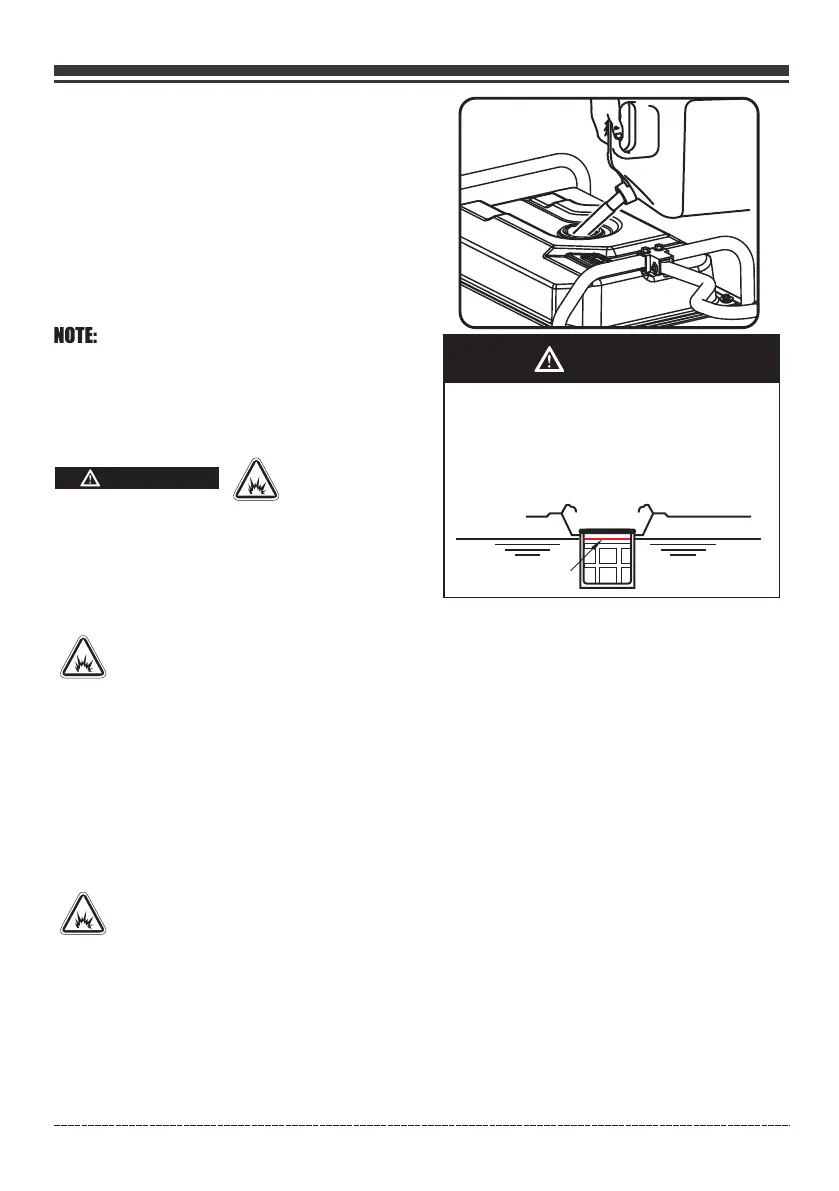 NOTE: